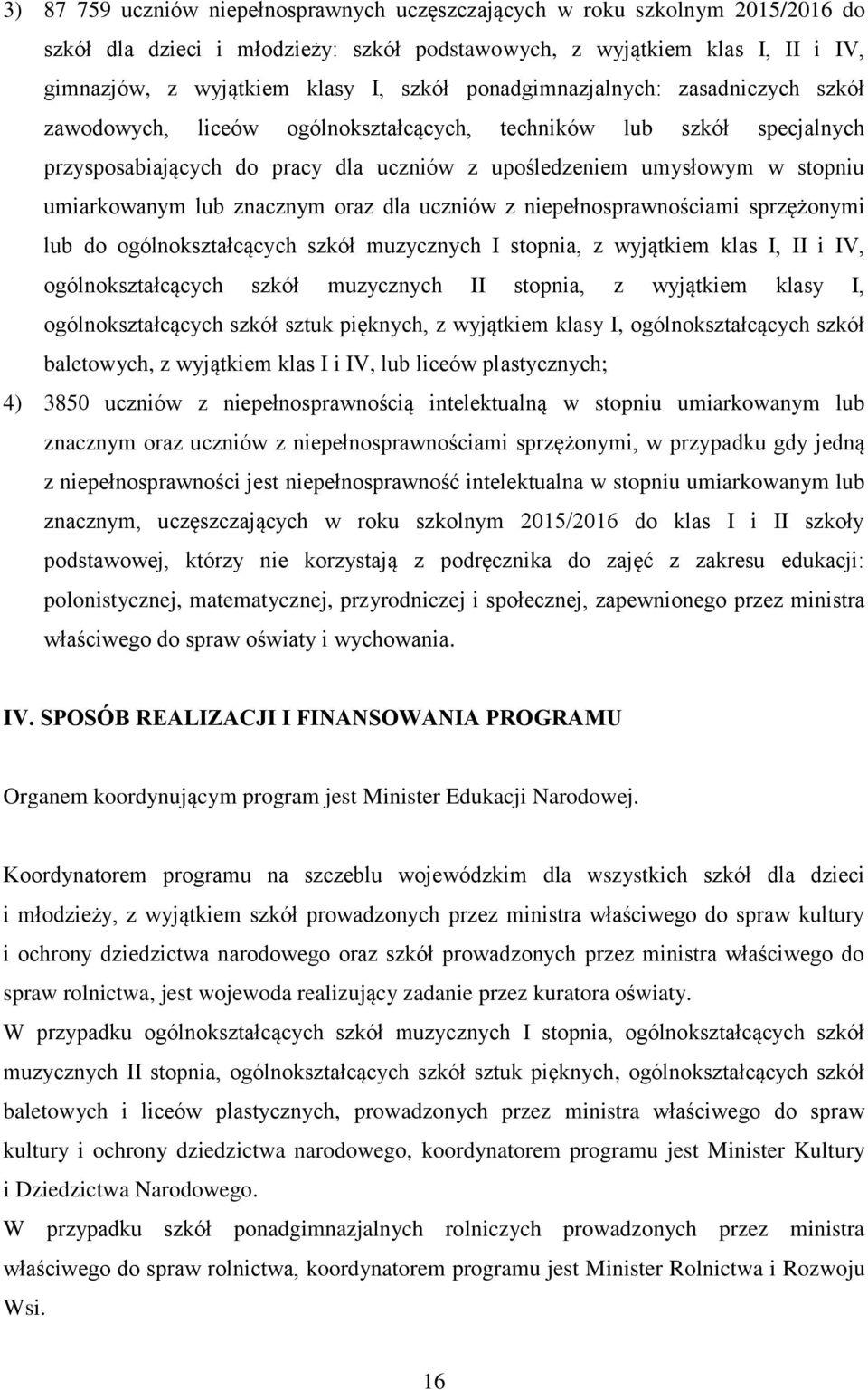 3) 87 759 uczniów niepełnosprawnych uczęszczających w roku szkolnym 2015/2016 do szkół dla dzieci i młodzieży: szkół podstawowych, z wyjątkiem klas I, II i IV, gimnazjów, z wyjątkiem klasy I, szkół ponadgimnazjalnych: zasadniczych szkół zawodowych, liceów ogólnokształcących, techników lub szkół specjalnych przysposabiających do pracy dla uczniów z upośledzeniem umysłowym w stopniu umiarkowanym lub znacznym oraz dla uczniów z niepełnosprawnościami sprzężonymi lub do ogólnokształcących szkół muzycznych I stopnia, z wyjątkiem klas I, II i IV, ogólnokształcących szkół muzycznych II stopnia, z wyjątkiem klasy I, ogólnokształcących szkół sztuk pięknych, z wyjątkiem klasy I, ogólnokształcących szkół baletowych, z wyjątkiem klas I i IV, lub liceów plastycznych;

4) 3850 uczniów z niepełnosprawnością intelektualną w stopniu umiarkowanym lub znacznym oraz uczniów z niepełnosprawnościami sprzężonymi, w przypadku gdy jedną z niepełnosprawności jest niepełnosprawność intelektualna w stopniu umiarkowanym lub znacznym, uczęszczających w roku szkolnym 2015/2016 do klas I i II szkoły podstawowej, którzy nie korzystają z podręcznika do zajęć z zakresu edukacji: polonistycznej, matematycznej, przyrodniczej i społecznej, zapewnionego przez ministra właściwego do spraw oświaty i wychowania.

IV. SPOSÓB REALIZACJI I FINANSOWANIA PROGRAMU

Organem koordynującym program jest Minister Edukacji Narodowej.

Koordynatorem programu na szczeblu wojewódzkim dla wszystkich szkół dla dzieci i młodzieży, z wyjątkiem szkół prowadzonych przez ministra właściwego do spraw kultury i ochrony dziedzictwa narodowego oraz szkół prowadzonych przez ministra właściwego do spraw rolnictwa, jest wojewoda realizujący zadanie przez kuratora oświaty.
W przypadku ogólnokształcących szkół muzycznych I stopnia, ogólnokształcących szkół muzycznych II stopnia, ogólnokształcących szkół sztuk pięknych, ogólnokształcących szkół baletowych i liceów plastycznych, prowadzonych przez ministra właściwego do spraw kultury i ochrony dziedzictwa narodowego, koordynatorem programu jest Minister Kultury i Dziedzictwa Narodowego.
W przypadku szkół ponadgimnazjalnych rolniczych prowadzonych przez ministra właściwego do spraw rolnictwa, koordynatorem programu jest Minister Rolnictwa i Rozwoju Wsi.

16